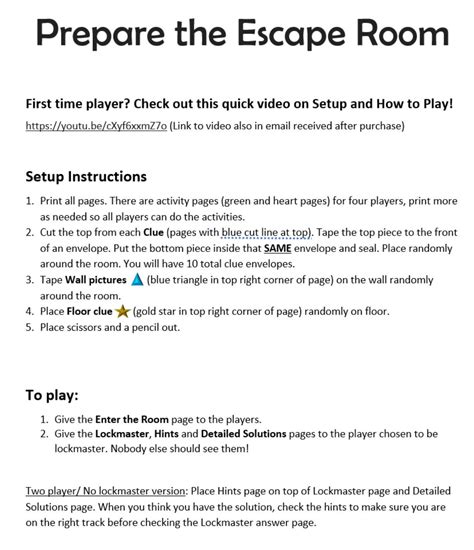 Prepare the Escape Room

First time player? Check out this quick video on Setup and How to Play!

https://youtu.be/cXyf6xxmZ7o (Link to video also in email received after purchase)

Setup Instructions

1. Print all pages. There are activity pages (green and heart pages) for four players, print more as needed so all players can do the activities.
2. Cut the top from each Clue (pages with blue cut line at top). Tape the top piece to the front of an envelope. Put the bottom piece inside that SAME envelope and seal. Place randomly around the room. You will have 10 total clue envelopes.
3. Tape Wall pictures (blue triangle in top right corner of page) on the wall randomly around the room.
4. Place Floor clue (gold star in top right corner of page) randomly on floor.
5. Place scissors and a pencil out.

To play:

1. Give the Enter the Room page to the players.
2. Give the Lockmaster, Hints and Detailed Solutions pages to the player chosen to be lockmaster. Nobody else should see them!

Two player/ No lockmaster version: Place Hints page on top of Lockmaster page and Detailed Solutions page. When you think you have the solution, check the hints to make sure you are on the right track before checking the Lockmaster answer page.